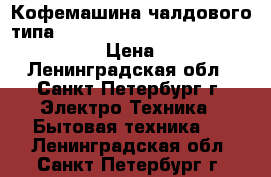 Кофемашина чалдового типа

Цена

Ленинградская обл

Санкт Петербург г

Электро Техника

Бытовая техника

Ленинградская обл

Санкт Петербург г